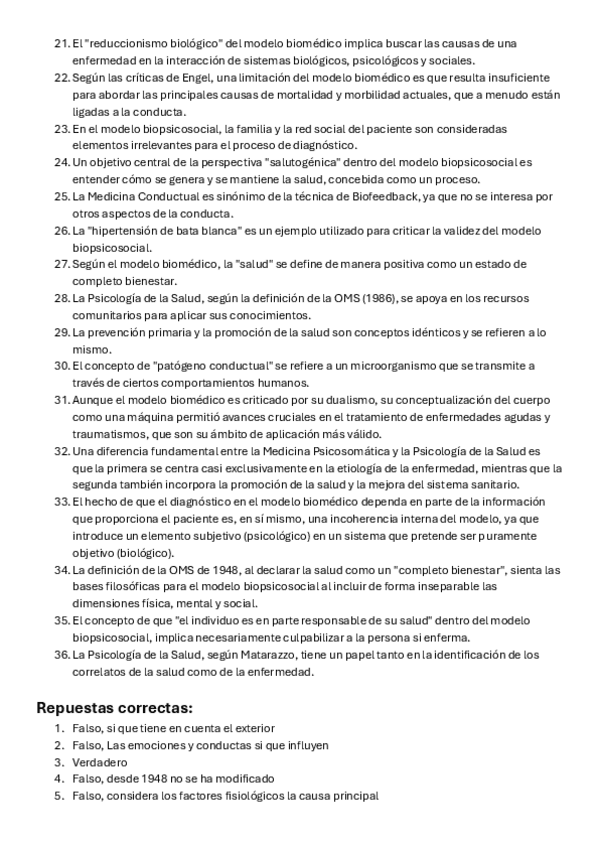 21. El "reduccionismo biológico" del modelo biomédico implica buscar las causas de una enfermedad en la interacción de sistemas biológicos, psicológicos y sociales.
22. Según las críticas de Engel, una limitación del modelo biomédico es que resulta insuficiente para abordar las principales causas de mortalidad y morbilidad actuales, que a menudo están ligadas a la conducta.
23. En el modelo biopsicosocial, la familia y la red social del paciente son consideradas elementos irrelevantes para el proceso de diagnóstico.
24. Un objetivo central de la perspectiva "salutogénica" dentro del modelo biopsicosocial es entender cómo se genera y se mantiene la salud, concebida como un proceso.
25. La Medicina Conductual es sinónimo de la técnica de Biofeedback, ya que no se interesa por otros aspectos de la conducta.
26. La "hipertensión de bata blanca" es un ejemplo utilizado para criticar la validez del modelo biopsicosocial.
27. Según el modelo biomédico, la "salud" se define de manera positiva como un estado de completo bienestar.
28. La Psicología de la Salud, según la definición de la OMS (1986), se apoya en los recursos comunitarios para aplicar sus conocimientos.
29. La prevención primaria y la promoción de la salud son conceptos idénticos y se refieren a lo mismo.
30. El concepto de "patógeno conductual" se refiere a un microorganismo que se transmite a través de ciertos comportamientos humanos.
31. Aunque el modelo biomédico es criticado por su dualismo, su conceptualización del cuerpo como una máquina permitió avances cruciales en el tratamiento de enfermedades agudas y traumatismos, que son su ámbito de aplicación más válido.
32. Una diferencia fundamental entre la Medicina Psicosomática y la Psicología de la Salud es que la primera se centra casi exclusivamente en la etiología de la enfermedad, mientras que la segunda también incorpora la promoción de la salud y la mejora del sistema sanitario.
33. El hecho de que el diagnóstico en el modelo biomédico dependa en parte de la información que proporciona el paciente es, en sí mismo, una incoherencia interna del modelo, ya que introduce un elemento subjetivo (psicológico) en un sistema que pretende ser puramente objetivo (biológico).
34. La definición de la OMS de 1948, al declarar la salud como un "completo bienestar", sienta las bases filosóficas para el modelo biopsicosocial al incluir de forma inseparable las dimensiones física, mental y social.
35. El concepto de que "el individuo es en parte responsable de su salud" dentro del modelo biopsicosocial, implica necesariamente culpabilizar a la persona si enferma.
36. La Psicología de la Salud, según Matarazzo, tiene un papel tanto en la identificación de los correlatos de la salud como de la enfermedad.

Repuestas correctas:
1. Falso, si que tiene en cuenta el exterior
2. Falso, Las emociones y conductas si que influyen
3. Verdadero
4. Falso, desde 1948 no se ha modificado
5. Falso, considera los factores fisiológicos la causa principal